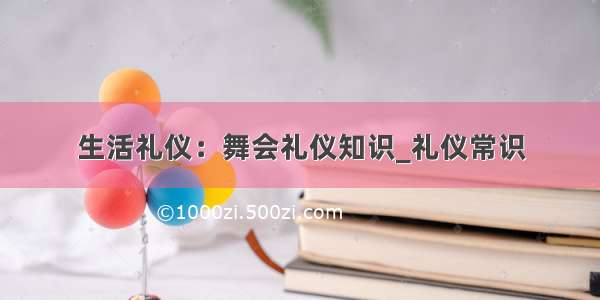 生活礼仪：舞会礼仪知识_礼仪常识

©1000zi.500zi.com